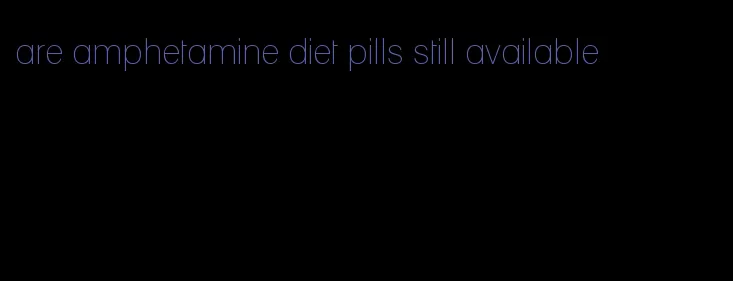 are amphetamine diet pills still available